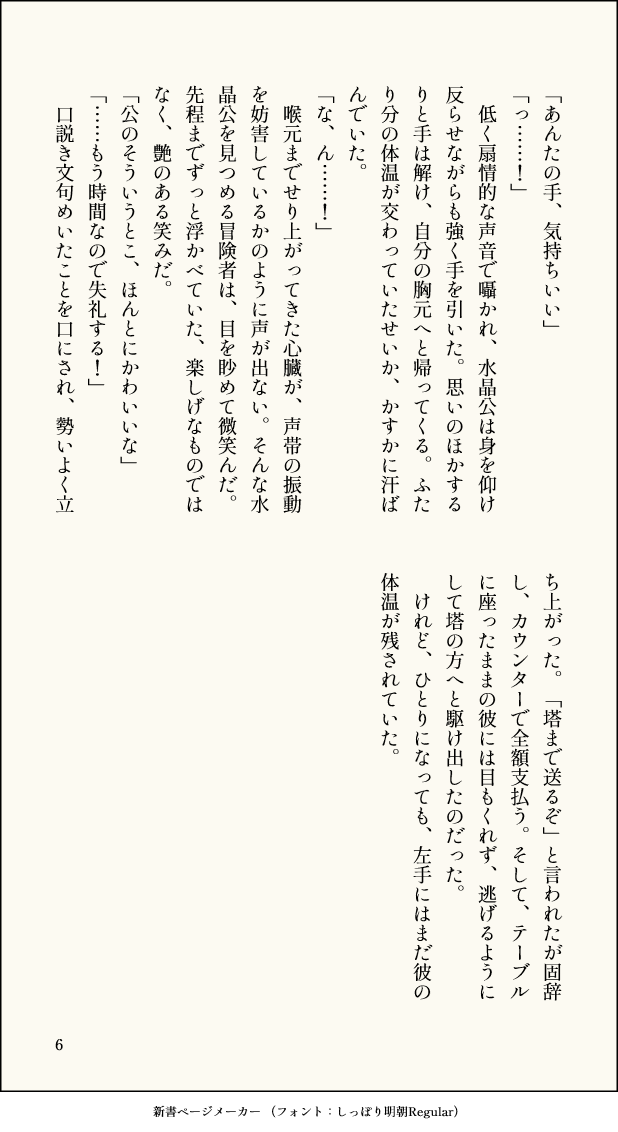 「あんたの手、気持ちいい」
「っ……！」
低く扇情的な声音で囁かれ、水晶公は身を仰け反らせながらも強く手を引いた。思いのほかするりと手は解け、自分の胸元へと帰ってくる。ふたり分の体温が交わっていたせいか、かすかに汗ばんでいた。
「な、ん……！」
喉元までせり上がってきた心臓が、声帯の振動を妨害しているかのように声が出ない。そんな水晶公を見つめる冒険者は、目を眇めて微笑んだ。先程までずっと浮かべていた、楽しげなものではなく、艶のある笑みだ。
「公のそういうとこ、ほんとにかわいいな」
「……もう時間なので失礼する！」
口説き文句めいたことを口にされ、勢いよく立ち上がった。「塔まで送るぞ」と言われたが固辞し、カウンターで全額支払う。そして、テーブルに座ったままの彼には目もくれず、逃げるようにして塔の方へと駆け出したのだった。
けれど、ひとりになっても、左手にはまだ彼の体温が残されていた。

6

新書ページメーカー（フォント：しっぽり明朝Regular）